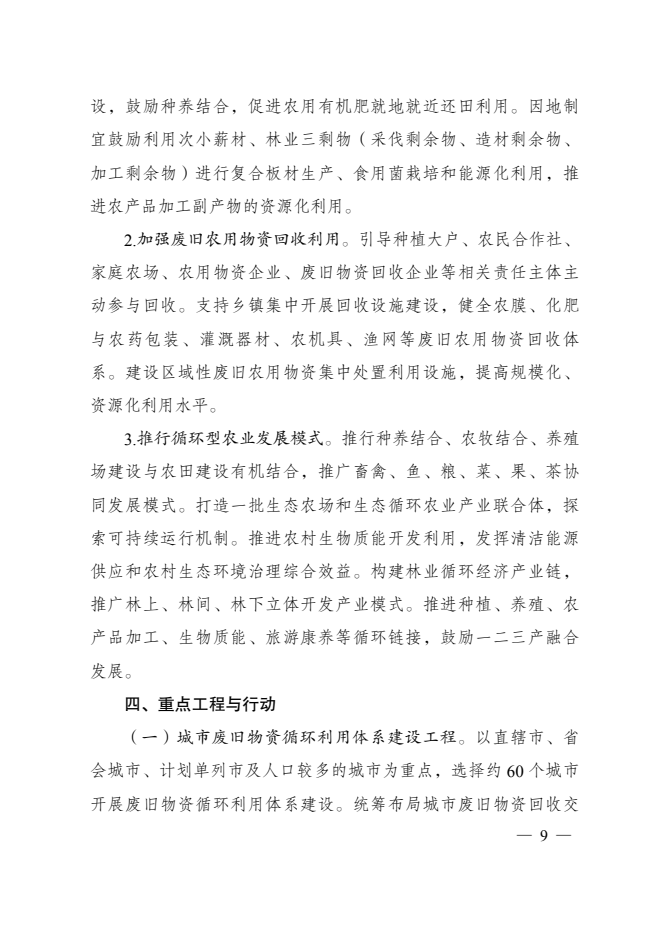 设，鼓励种养结合，促进农用有机肥就地就近还田利用。因地制宜鼓励利用次小薪材、林业三剩物（采伐剩余物、造材剩余物、加工剩余物）进行复合板材生产、食用菌栽培和能源化利用，推进农产品加工副产物的资源化利用。

2.加强废旧农用物资回收利用。引导种植大户、农民合作社、家庭农场、农用物资企业、废旧物资回收企业等相关责任主体主动参与回收。支持乡镇集中开展回收设施建设，健全农膜、化肥与农药包装、灌溉器材、农机具、渔网等废旧农用物资回收体系。建设区域性废旧农用物资集中处置利用设施，提高规模化、资源化利用水平。

3.推行循环型农业发展模式。推行种养结合、农牧结合、养殖场建设与农田建设有机结合，推广畜禽、鱼、粮、菜、果、茶协同发展模式。打造一批生态农场和生态循环农业产业联合体，探索可持续运行机制。推进农村生物质能开发利用，发挥清洁能源供应和农村生态环境治理综合效益。构建林业循环经济产业链，推广林上、林间、林下立体开发产业模式。推进种植、养殖、农产品加工、生物质能、旅游康养等循环链接，鼓励一二三产融合发展。

四、重点工程与行动

（一）城市废旧物资循环利用体系建设工程。以直辖市、省会城市、计划单列市及人口较多的城市为重点，选择约60个城市开展废旧物资循环利用体系建设。统筹布局城市废旧物资回收交

— 9 —